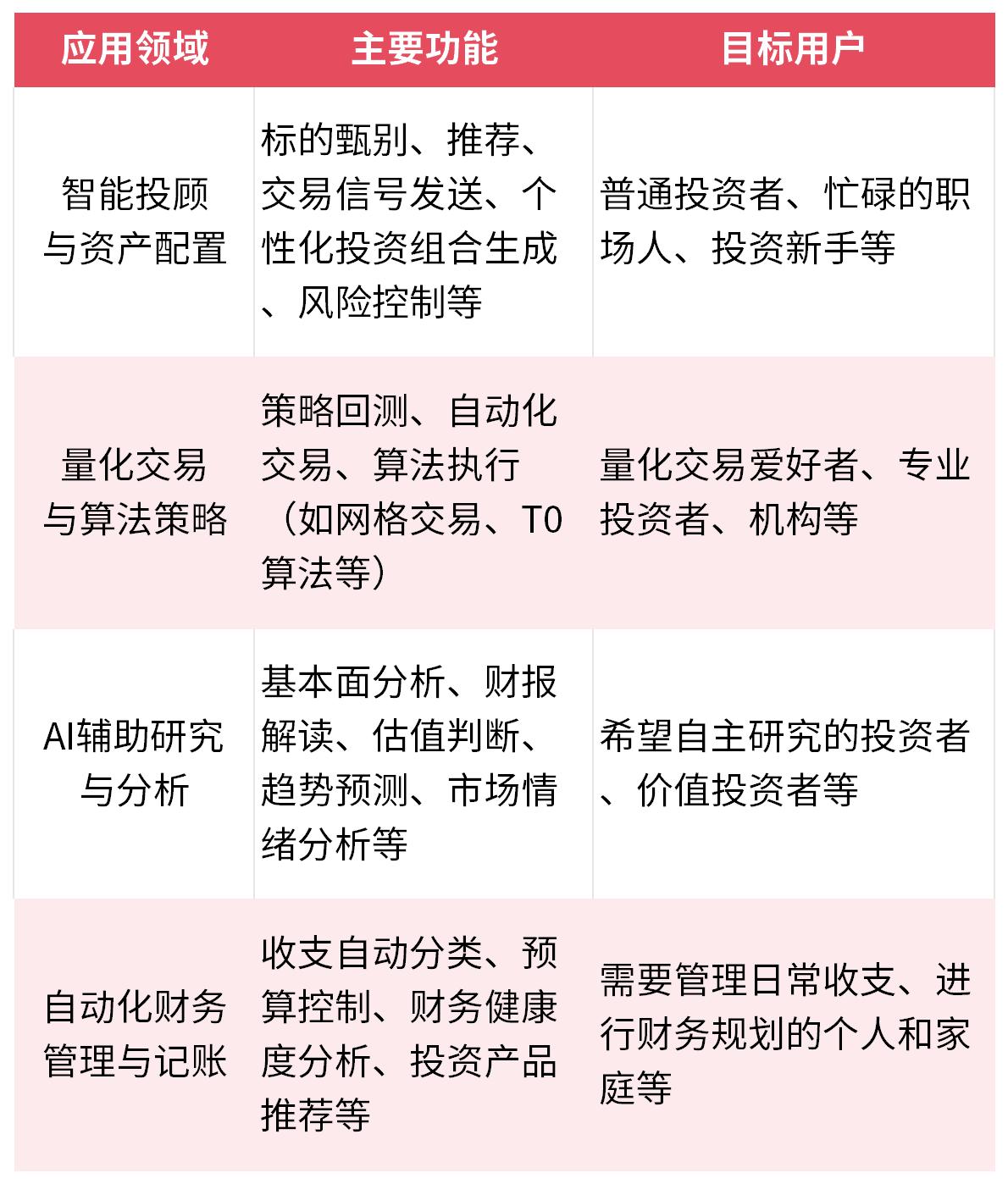 | 应用领域 | 主要功能 | 目标用户 |
|---|---|---|
| 智能投顾与资产配置 | 标的甄别、推荐、交易信号发送、个性化投资组合生成、风险控制等 | 普通投资者、忙碌的职场人、投资新手等 |
| 量化交易与算法策略 | 策略回测、自动化交易、算法执行（如网格交易、T0算法等） | 量化交易爱好者、专业投资者、机构等 |
| AI辅助研究与分析 | 基本面分析、财报解读、估值判断、趋势预测、市场情绪分析等 | 希望自主研究的投资者、价值投资者等 |
| 自动化财务管理与记账 | 收支自动分类、预算控制、财务健康度分析、投资产品推荐等 | 需要管理日常收支、进行财务规划的个人和家庭等 |